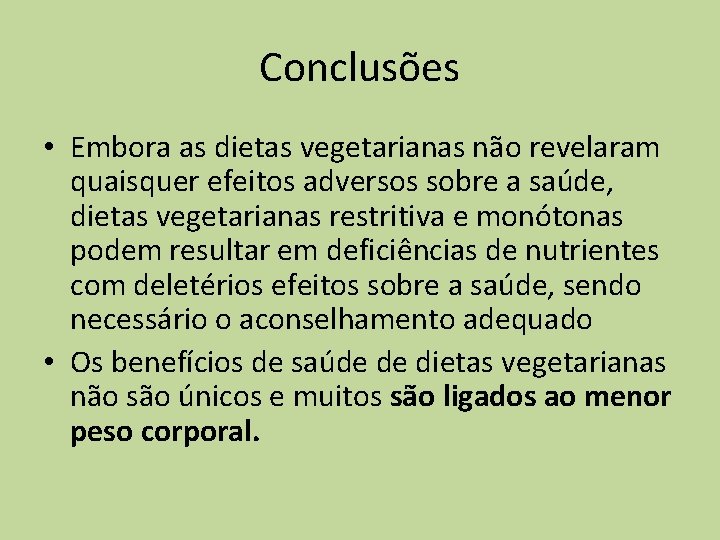 Conclusões

• Embora as dietas vegetarianas não revelaram quaisquer efeitos adversos sobre a saúde, dietas vegetarianas restritiva e monótonas podem resultar em deficiências de nutrientes com deletérios efeitos sobre a saúde, sendo necessário o aconselhamento adequado

• Os benefícios de saúde de dietas vegetarianas não são únicos e muitos são ligados ao menor peso corporal.